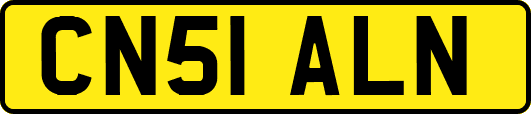 CN51 ALN